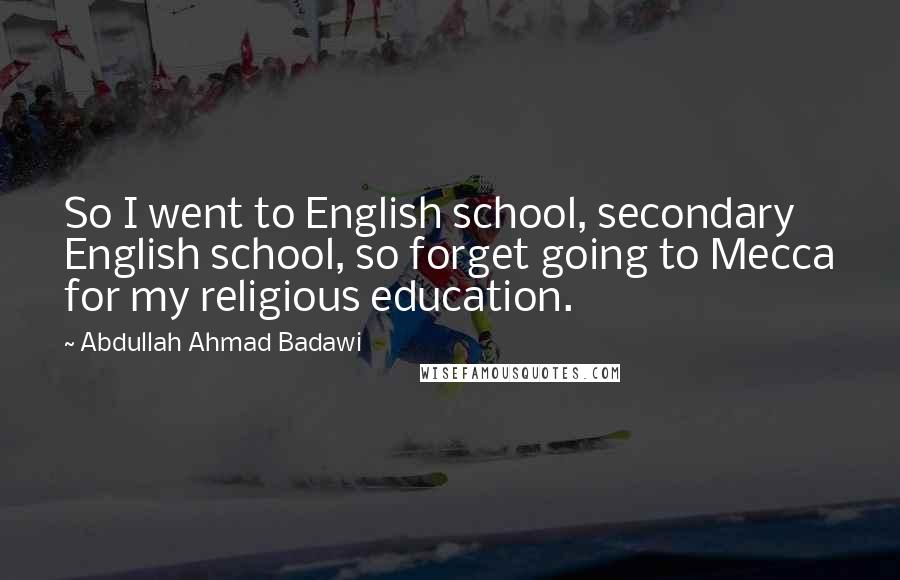 So I went to English school, secondary English school, so forget going to Mecca for my religious education.

~ Abdullah Ahmad Badawi

WISEFAMOUSQUOTES.COM